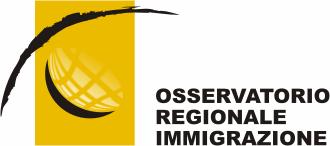 OSSERVATORIO
REGIONALE
IMMIGRAZIONE